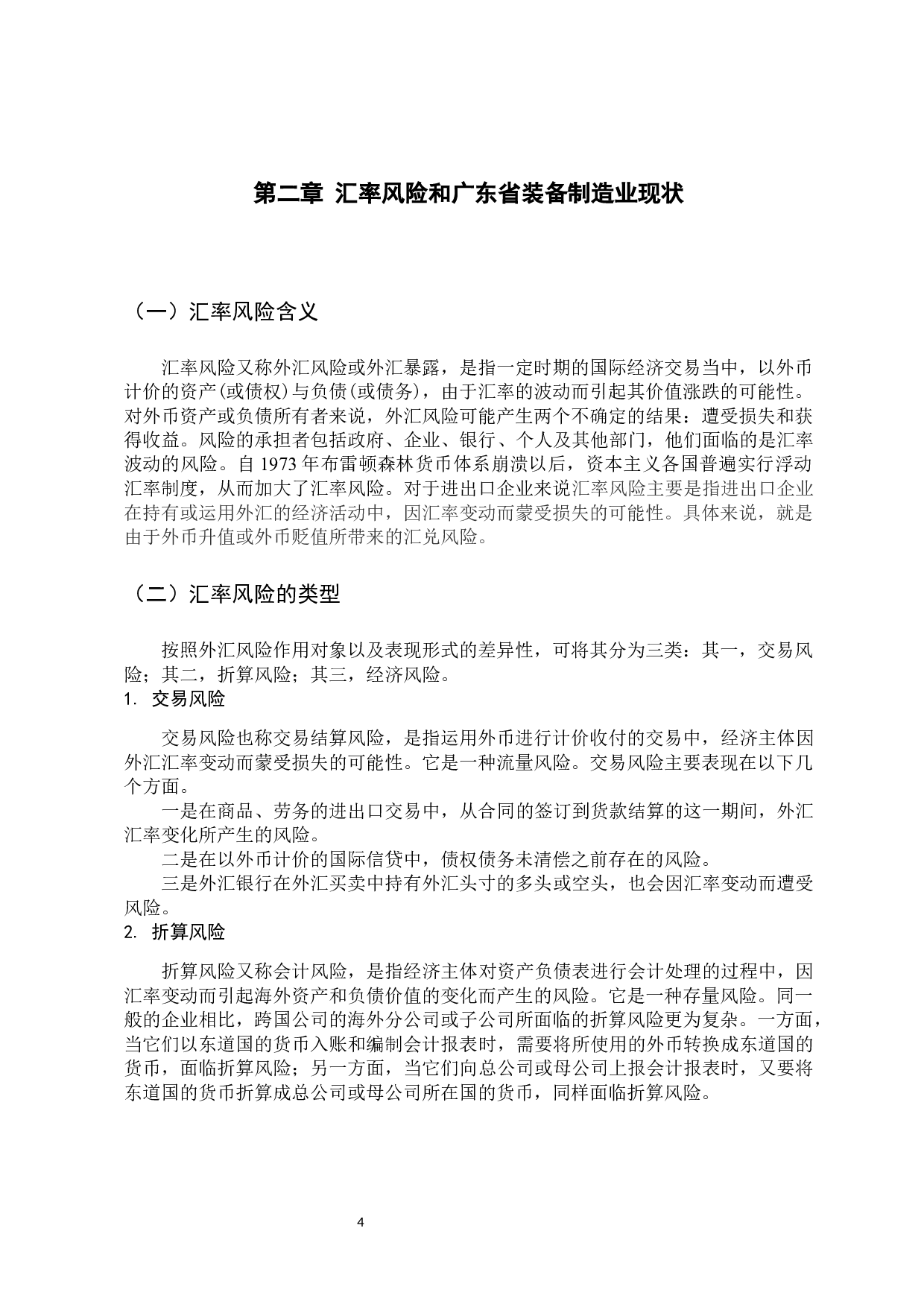 第二章 汇率风险和广东省装备制造业现状

（一）汇率风险含义

汇率风险又称外汇风险或外汇暴露，是指一定时期的国际经济交易当中，以外币计价的资产(或债权)与负债(或债务)，由于汇率的波动而引起其价值涨跌的可能性。对外币资产或负债所有者来说，外汇风险可能产生两个不确定的结果：遭受损失和获得收益。风险的承担者包括政府、企业、银行、个人及其他部门，他们面临的是汇率波动的风险。自 1973 年布雷顿森林货币体系崩溃以后，资本主义各国普遍实行浮动汇率制度，从而加大了汇率风险。对于进出口企业来说汇率风险主要是指进出口企业在持有或运用外汇的经济活动中，因汇率变动而蒙受损失的可能性。具体来说，就是由于外币升值或外币贬值所带来的汇兑风险。

（二）汇率风险的类型

按照外汇风险作用对象以及表现形式的差异性，可将其分为三类：其一，交易风险；其二，折算风险；其三，经济风险。

1. 交易风险

交易风险也称交易结算风险，是指运用外币进行计价收付的交易中，经济主体因外汇汇率变动而蒙受损失的可能性。它是一种流量风险。交易风险主要表现在以下几个方面。

一是在商品、劳务的进出口交易中，从合同的签订到货款结算的这一期间，外汇汇率变化所产生的风险。

二是在以外币计价的国际信贷中，债权债务未清偿之前存在的风险。

三是外汇银行在外汇买卖中持有外汇头寸的多头或空头，也会因汇率变动而遭受风险。

2. 折算风险

折算风险又称会计风险，是指经济主体对资产负债表进行会计处理的过程中，因汇率变动而引起海外资产和负债价值的变化而产生的风险。它是一种存量风险。同一般的企业相比，跨国公司的海外分公司或子公司所面临的折算风险更为复杂。一方面，当它们以东道国的货币入账和编制会计报表时，需要将所使用的外币转换成东道国的货币，面临折算风险；另一方面，当它们向总公司或母公司上报会计报表时，又要将东道国的货币折算成总公司或母公司所在国的货币，同样面临折算风险。

4